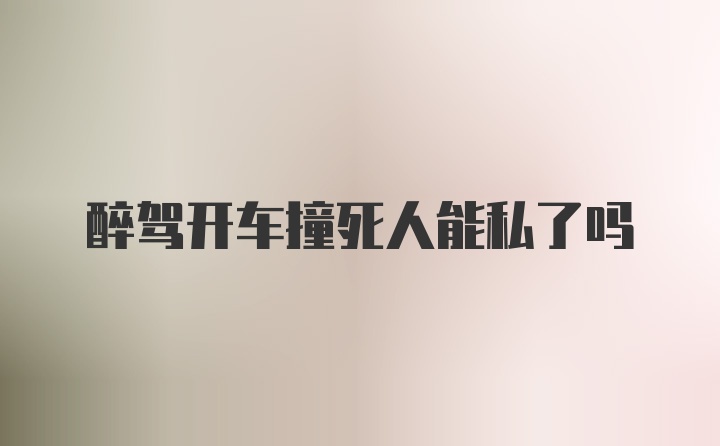 醉驾开车撞死人能私了吗